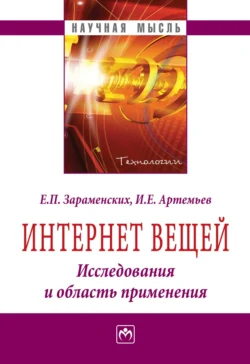 НАУЧНАЯ МЫСЛЬ

Технологии

Е.П. Зараменских, И.Е. Артемьев

ИНТЕРНЕТ ВЕЩЕЙ

Исследования и область применения